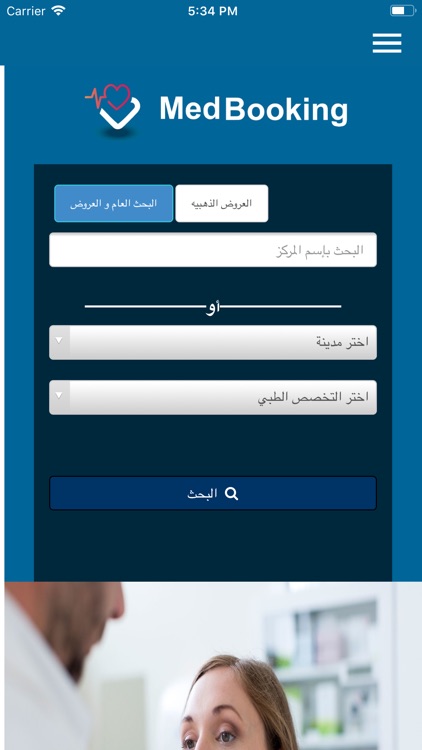 Carrier 5:34 PM

MedBooking

العروض الذهبيه البحث العام و العروض

البحث بإسم المركز

أو

اختر مدينة

اختر التخصص الطبي

البحث